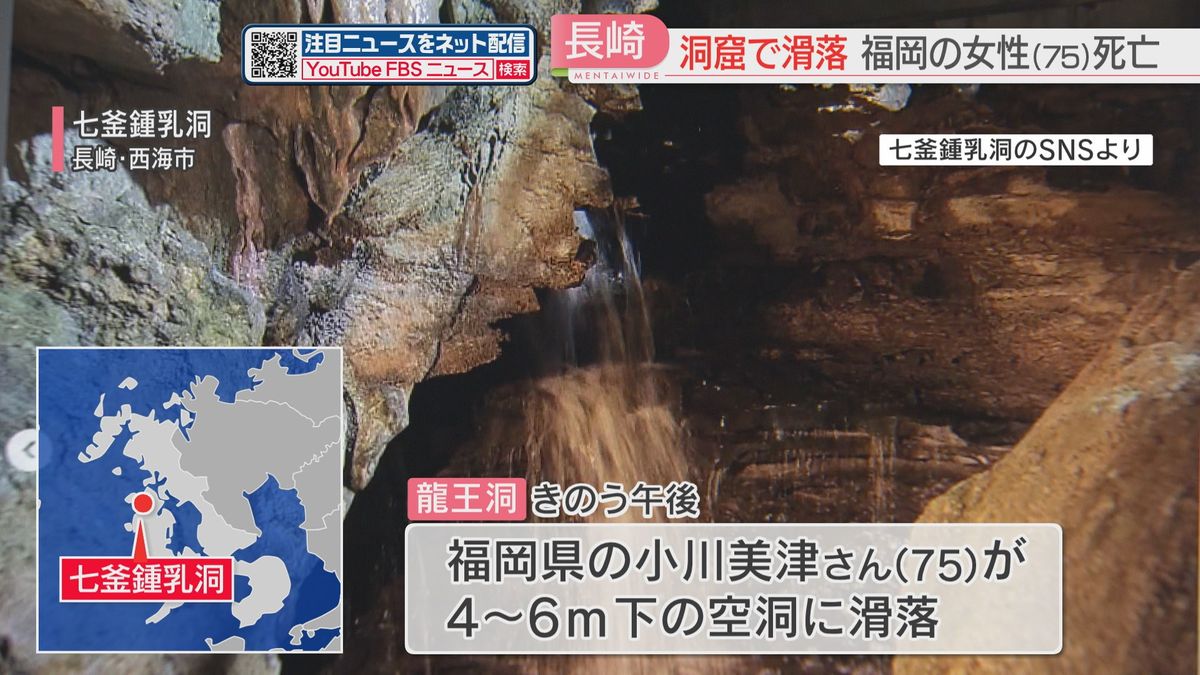 注目ニュースをネット配信
YouTube FBS ニュース 検索

長崎
MENTAIWIDE
洞窟で滑落 福岡の女性(75)死亡

七釜鍾乳洞
長崎・西海市

七釜鍾乳洞のSNSより

七釜鍾乳洞

龍王洞 きのう午後
福岡県の小川美津さん(75)が
4～6m下の空洞に滑落